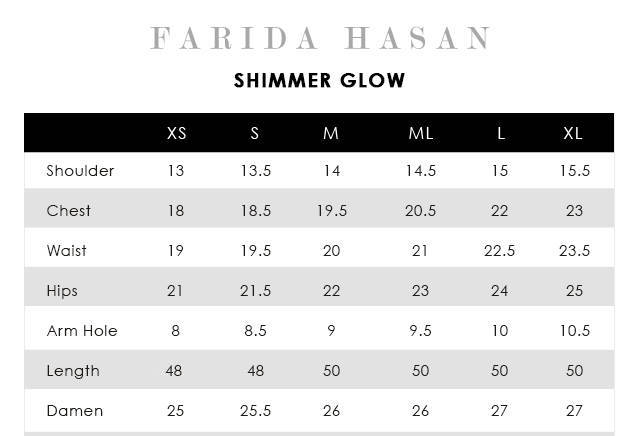 FARIDA HASAN

SHIMMER GLOW

|  | XS | S | M | ML | L | XL |
|---|---|---|---|---|---|---|
| Shoulder | 13 | 13.5 | 14 | 14.5 | 15 | 15.5 |
| Chest | 18 | 18.5 | 19.5 | 20.5 | 22 | 23 |
| Waist | 19 | 19.5 | 20 | 21 | 22.5 | 23.5 |
| Hips | 21 | 21.5 | 22 | 23 | 24 | 25 |
| Arm Hole | 8 | 8.5 | 9 | 9.5 | 10 | 10.5 |
| Length | 48 | 48 | 50 | 50 | 50 | 50 |
| Damen | 25 | 25.5 | 26 | 26 | 27 | 27 |